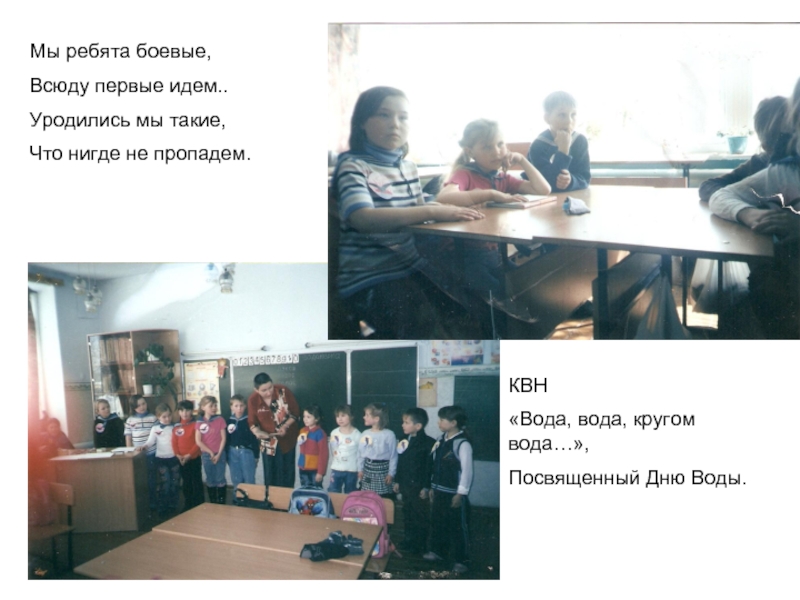 Мы ребята боевые,
Всюду первые идем..
Уродились мы такие,
Что нигде не пропадем.

КВН

«Вода, вода, кругом вода…»,

Посвященный Дню Воды.